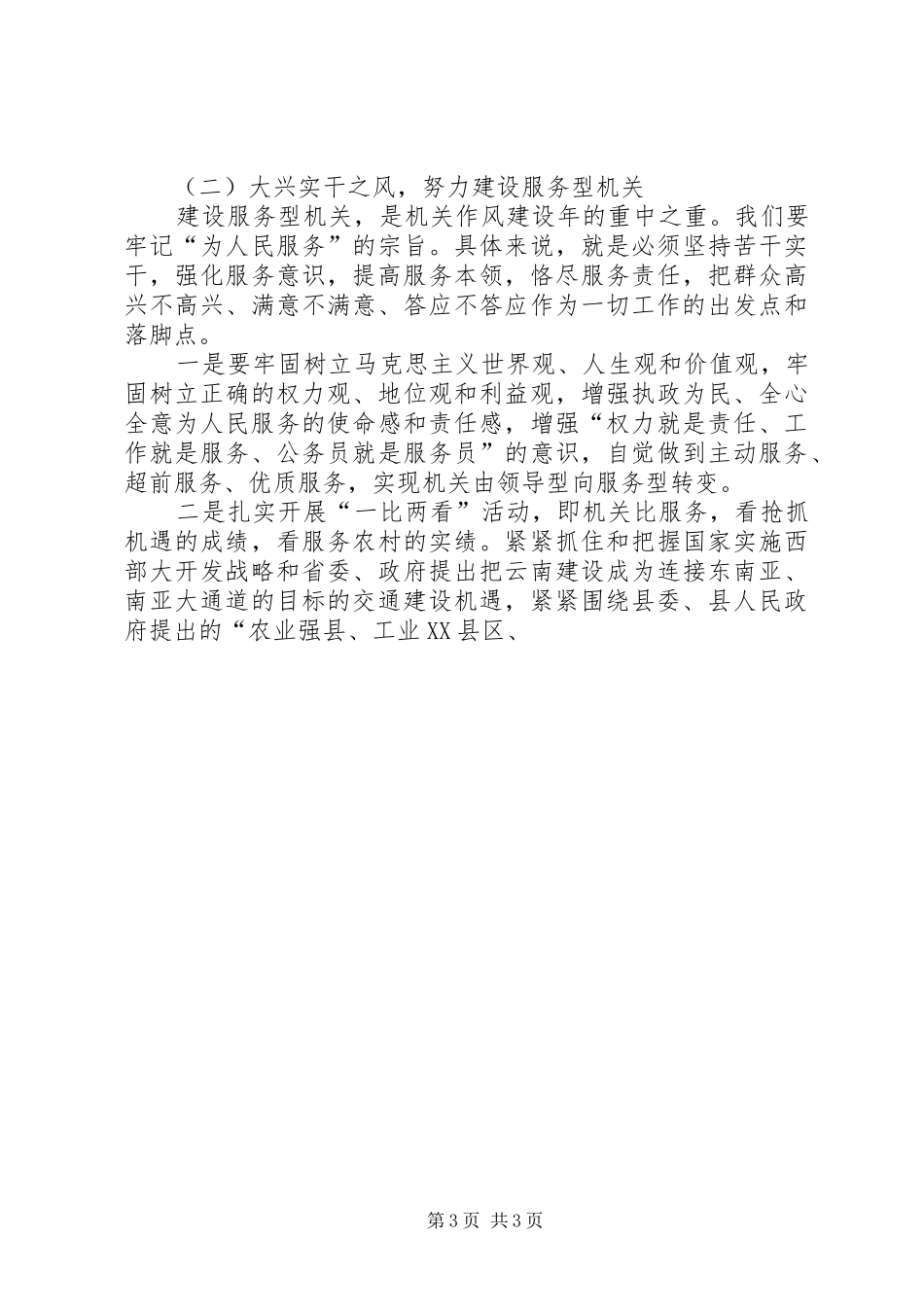 （二）大兴实干之风，努力建设服务型机关

建设服务型机关，是机关作风建设年的重中之重。我们要牢记“为人民服务”的宗旨。具体来说，就是必须坚持苦干实干，强化服务意识，提高服务本领，恪尽服务责任，把群众高兴不高兴、满意不满意、答应不答应作为一切工作的出发点和落脚点。

一是要牢固树立马克思主义世界观、人生观和价值观，牢固树立正确的权力观、地位观和利益观，增强执政为民、全心全意为人民服务的使命感和责任感，增强“权力就是责任、工作就是服务、公务员就是服务员”的意识，自觉做到主动服务、超前服务、优质服务，实现机关由领导型向服务型转变。

二是扎实开展“一比两看”活动，即机关比服务，看抢抓机遇的成绩，看服务农村的实绩。紧紧抓住和把握国家实施西部大开发战略和省委、政府提出把云南建设成为连接东南亚、南亚大通道的目标的交通建设机遇，紧紧围绕县委、县人民政府提出的“农业强县、工业XX县区、

第3页 共3页